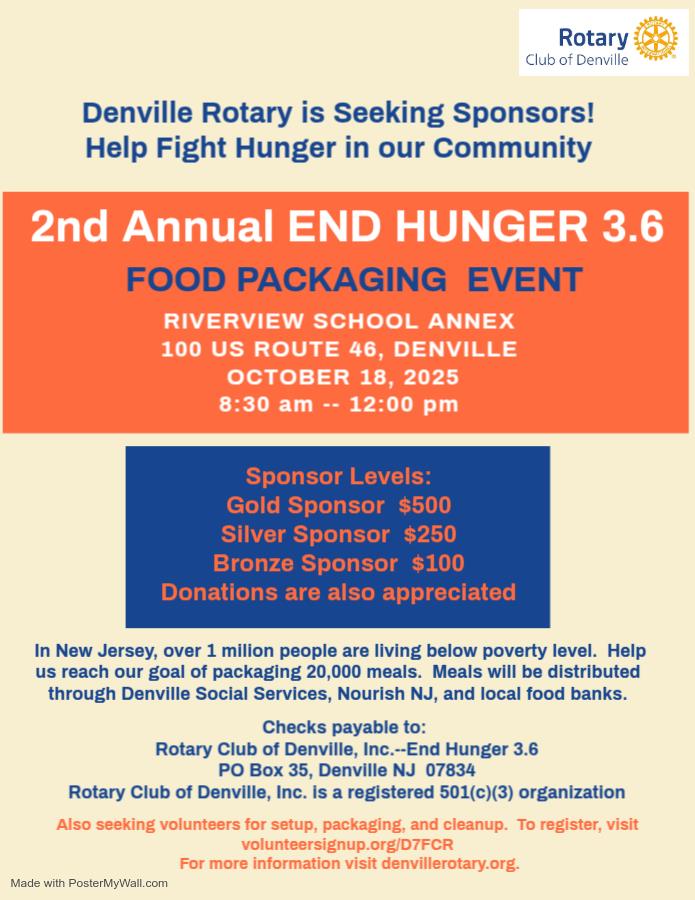 Rotary
Club of Denville

Denville Rotary is Seeking Sponsors!
Help Fight Hunger in our Community

2nd Annual END HUNGER 3.6

FOOD PACKAGING EVENT

RIVERVIEW SCHOOL ANNEX
100 US ROUTE 46, DENVILLE
OCTOBER 18, 2025
8:30 am -- 12:00 pm

Sponsor Levels:
Gold Sponsor $500
Silver Sponsor $250
Bronze Sponsor $100
Donations are also appreciated

In New Jersey, over 1 milion people are living below poverty level. Help us reach our goal of packaging 20,000 meals. Meals will be distributed through Denville Social Services, Nourish NJ, and local food banks.

Checks payable to:
Rotary Club of Denville, Inc.--End Hunger 3.6
PO Box 35, Denville NJ 07834
Rotary Club of Denville, Inc. is a registered 501(c)(3) organization

Also seeking volunteers for setup, packaging, and cleanup. To register, visit volunteersignup.org/D7FCR
For more information visit denvillerotary.org.

Made with PosterMyWall.com